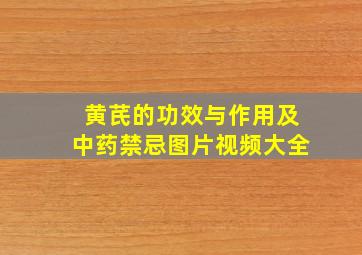 黄芪的功效与作用及
中药禁忌图片视频大全